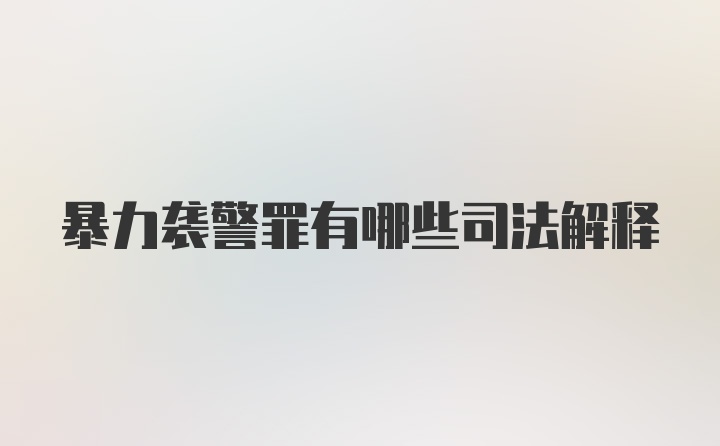 暴力袭警罪有哪些司法解释